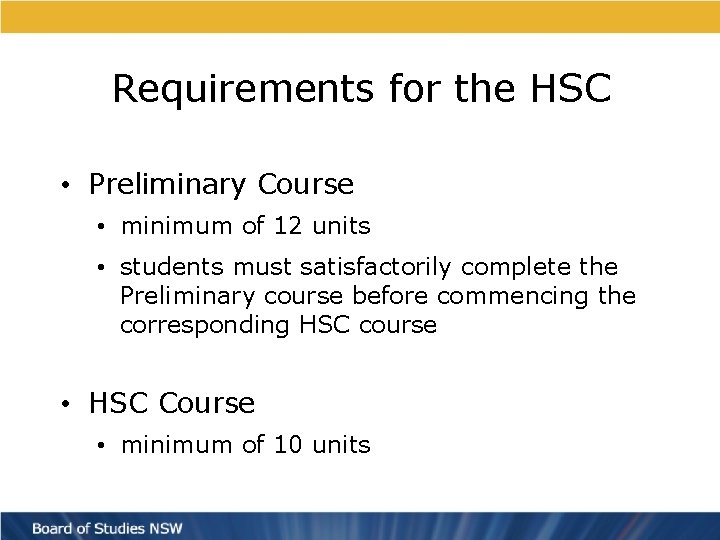 Requirements for the HSC

• Preliminary Course
  • minimum of 12 units
  • students must satisfactorily complete the Preliminary course before commencing the corresponding HSC course

• HSC Course
  • minimum of 10 units

Board of Studies NSW